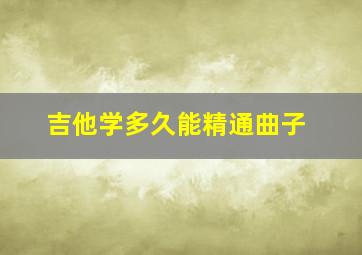 吉他学多久能精通曲子